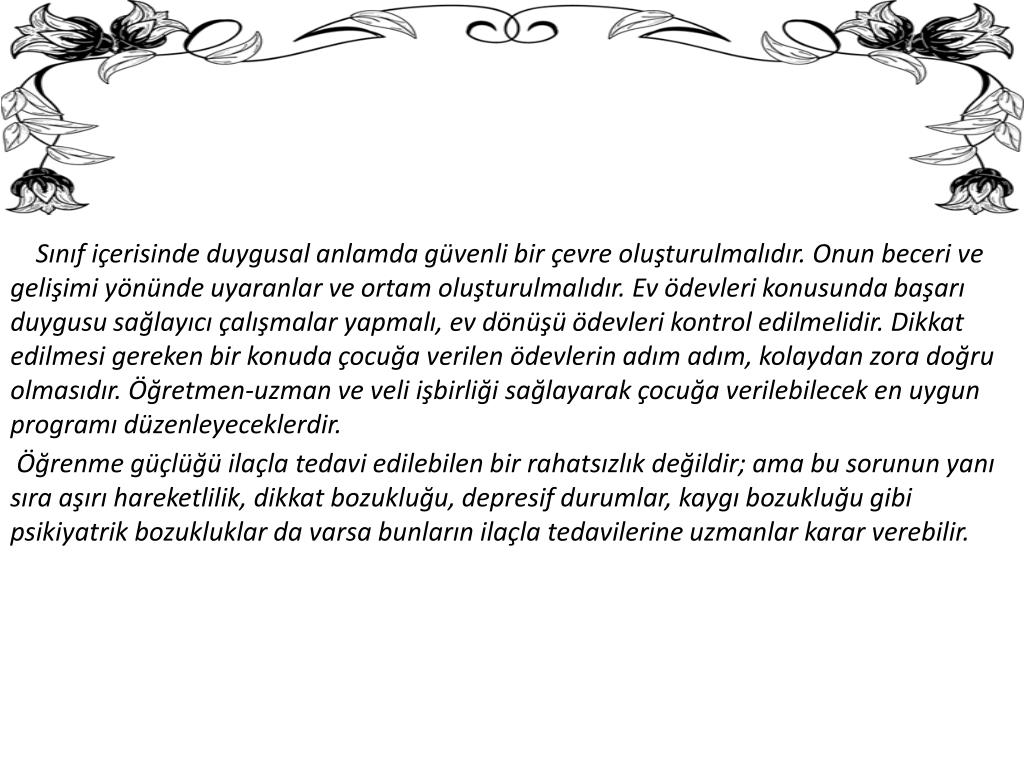 Sınıf içerisinde duygusal anlamda güvenli bir çevre oluşturulmalıdır. Onun beceri ve gelişimi yönünde uyaranlar ve ortam oluşturulmalıdır. Ev ödevleri konusunda başarı duygusu sağlayıcı çalışmalar yapmalı, ev dönüşü ödevleri kontrol edilmelidir. Dikkat edilmesi gereken bir konuda çocuğa verilen ödevlerin adım adım, kolaydan zora doğru olmasıdır. Öğretmen-uzman ve veli işbirliği sağlayarak çocuğa verilebilecek en uygun programı düzenleyeceklerdir.

Öğrenme güçlüğü ilaçla tedavi edilebilen bir rahatsızlık değildir; ama bu sorunun yanı sıra aşırı hareketlilik, dikkat bozukluğu, depresif durumlar, kaygı bozukluğu gibi psikiyatrik bozukluklar da varsa bunların ilaçla tedavilerine uzmanlar karar verebilir.